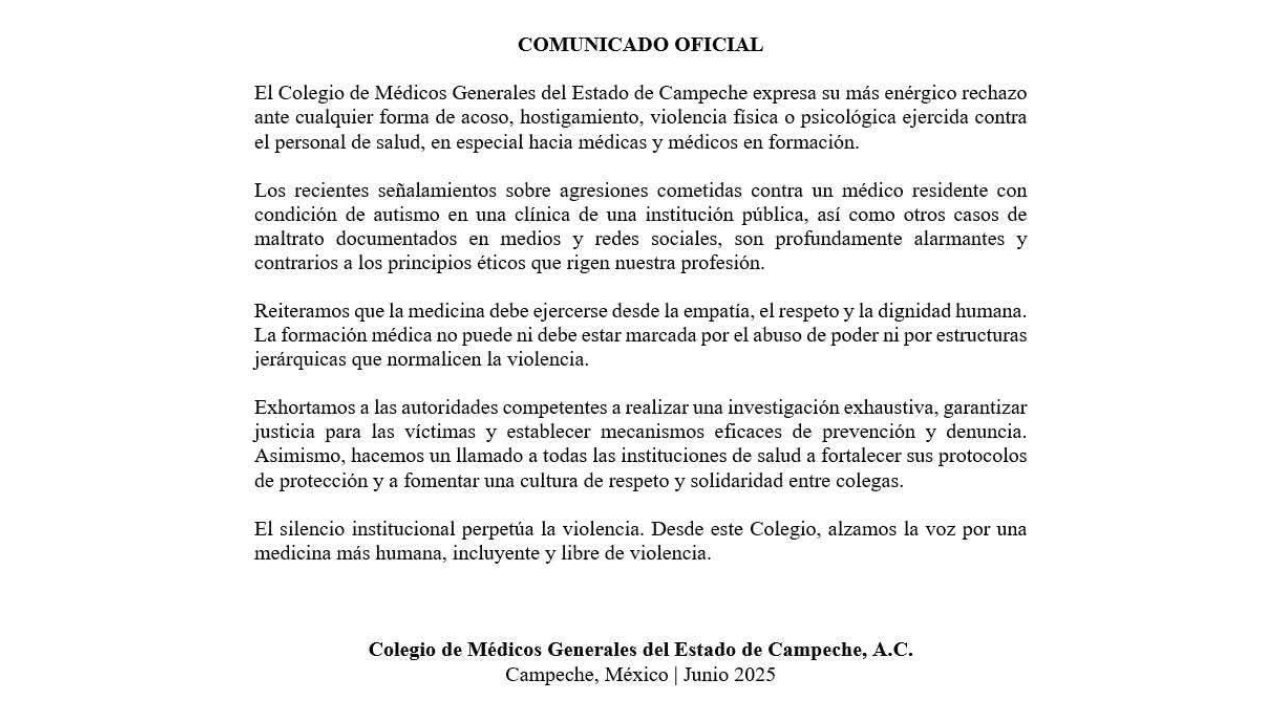 COMUNICADO OFICIAL

El Colegio de Médicos Generales del Estado de Campeche expresa su más enérgico rechazo ante cualquier forma de acoso, hostigamiento, violencia física o psicológica ejercida contra el personal de salud, en especial hacia médicas y médicos en formación.

Los recientes señalamientos sobre agresiones cometidas contra un médico residente con condición de autismo en una clínica de una institución pública, así como otros casos de maltrato documentados en medios y redes sociales, son profundamente alarmantes y contrarios a los principios éticos que rigen nuestra profesión.

Reiteramos que la medicina debe ejercerse desde la empatía, el respeto y la dignidad humana. La formación médica no puede ni debe estar marcada por el abuso de poder ni por estructuras jerárquicas que normalicen la violencia.

Exhortamos a las autoridades competentes a realizar una investigación exhaustiva, garantizar justicia para las víctimas y establecer mecanismos eficaces de prevención y denuncia. Asimismo, hacemos un llamado a todas las instituciones de salud a fortalecer sus protocolos de protección y a fomentar una cultura de respeto y solidaridad entre colegas.

El silencio institucional perpetúa la violencia. Desde este Colegio, alzamos la voz por una medicina más humana, incluyente y libre de violencia.

Colegio de Médicos Generales del Estado de Campeche, A.C.
Campeche, México | Junio 2025